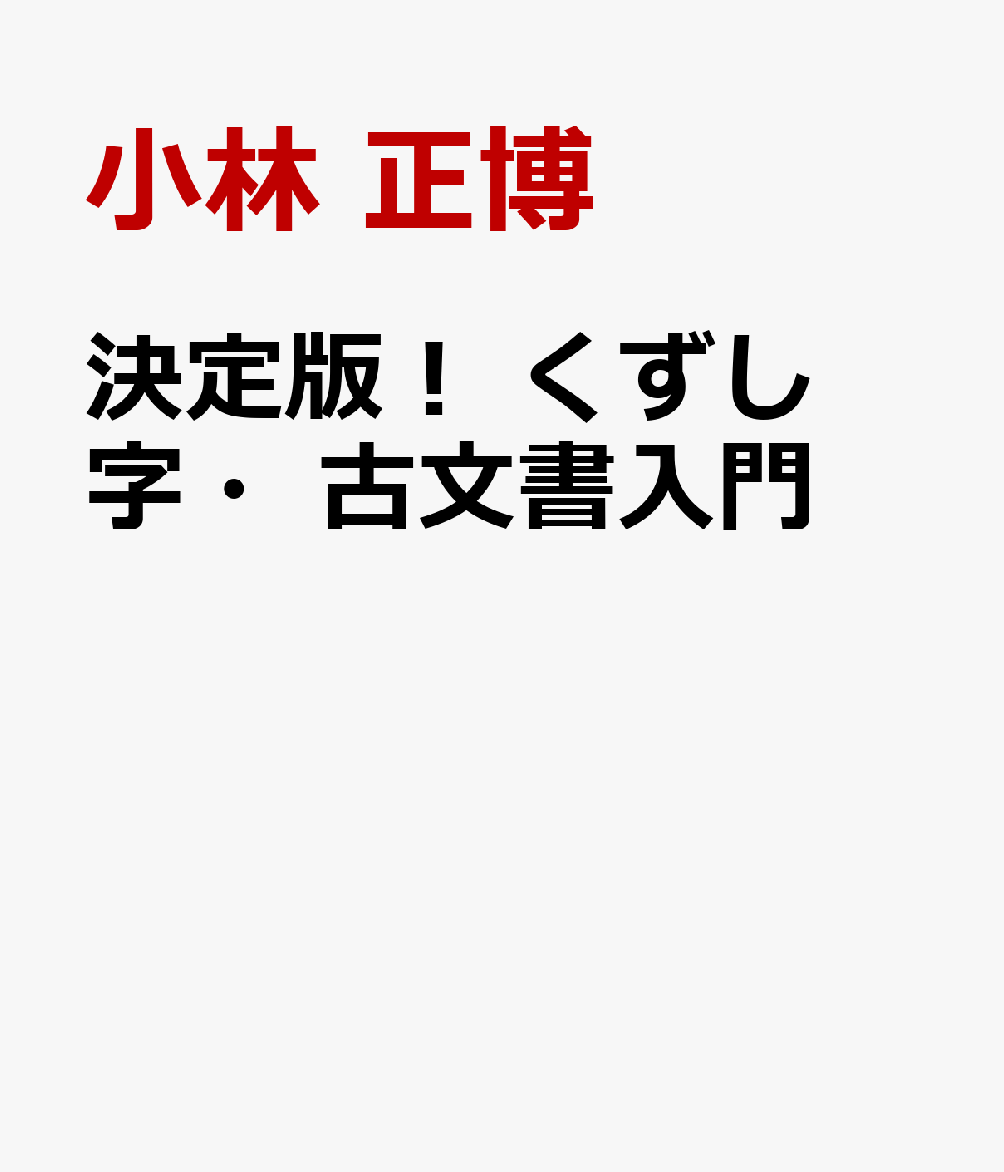 小林 正博

決定版！ くずし字・ 古文書入門